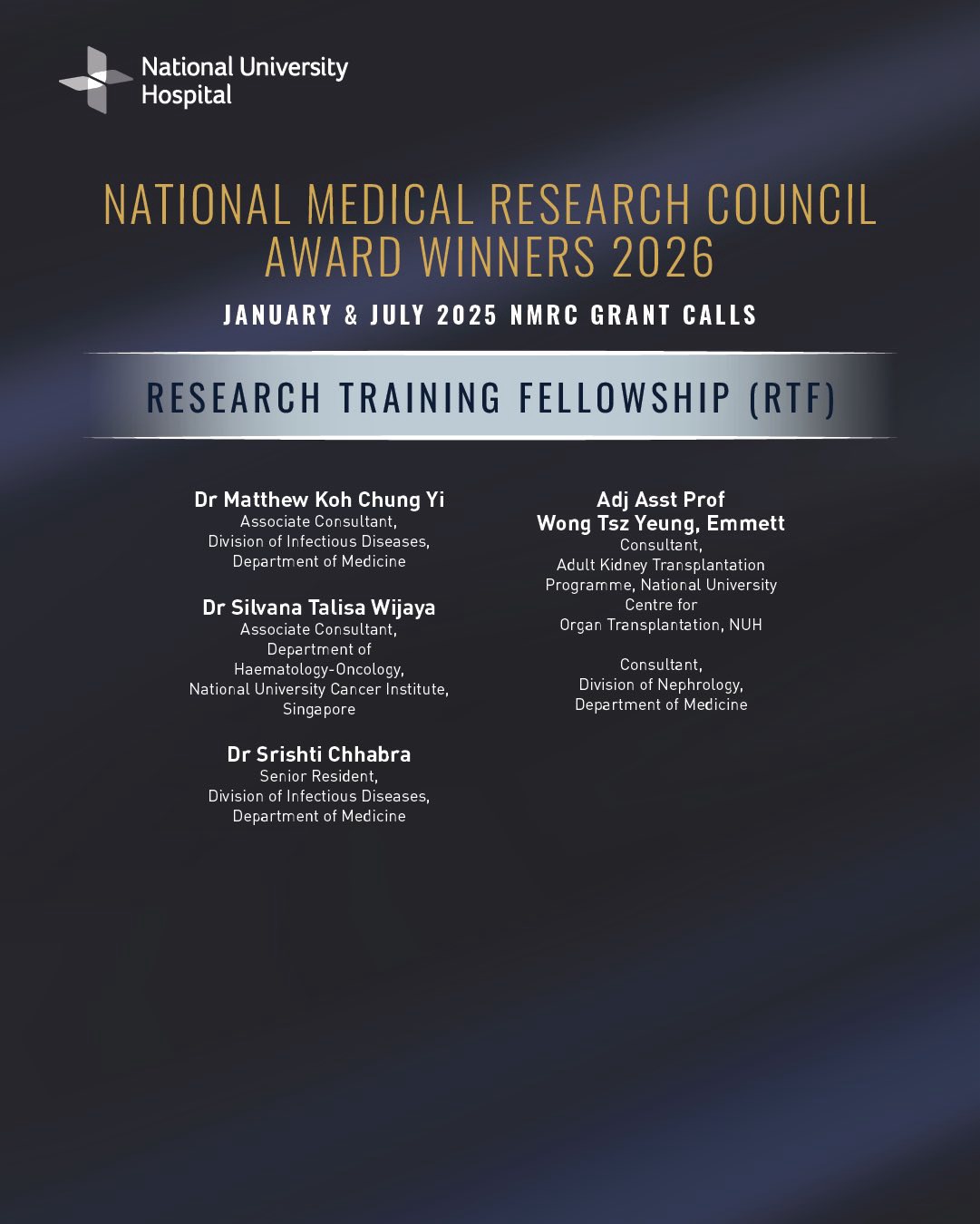 National University Hospital

NATIONAL MEDICAL RESEARCH COUNCIL AWARD WINNERS 2026

JANUARY & JULY 2025 NMRC GRANT CALLS

RESEARCH TRAINING FELLOWSHIP (RTF)

Dr Matthew Koh Chung Yi
Associate Consultant,
Division of Infectious Diseases,
Department of Medicine

Dr Silvana Talisa Wijaya
Associate Consultant,
Department of Haematology-Oncology,
National University Cancer Institute, Singapore

Dr Srishti Chhabra
Senior Resident,
Division of Infectious Diseases,
Department of Medicine

Adj Asst Prof
Wong Tsz Yeung, Emmett
Consultant,
Adult Kidney Transplantation Programme, National University Centre for Organ Transplantation, NUH

Consultant,
Division of Nephrology,
Department of Medicine